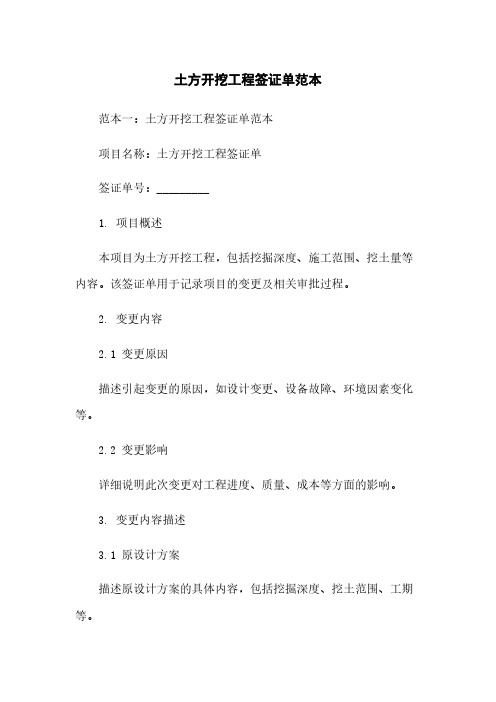 土方开挖工程签证单范本

范本一：土方开挖工程签证单范本

项目名称：土方开挖工程签证单

签证单号：_________

1. 项目概述

本项目为土方开挖工程，包括挖掘深度、施工范围、挖土量等内容。该签证单用于记录项目的变更及相关审批过程。

2. 变更内容

2.1 变更原因

描述引起变更的原因，如设计变更、设备故障、环境因素变化等。

2.2 变更影响

详细说明此次变更对工程进度、质量、成本等方面的影响。

3. 变更内容描述

3.1 原设计方案

描述原设计方案的具体内容，包括挖掘深度、挖土范围、工期等。